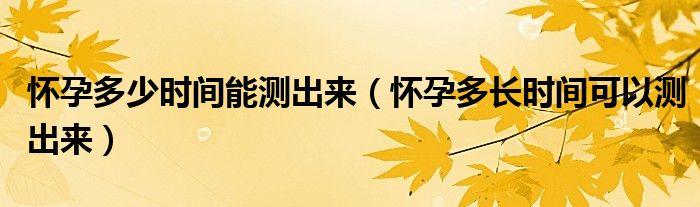 怀孕多少时间能测出来（怀孕多长时间可以测出来）